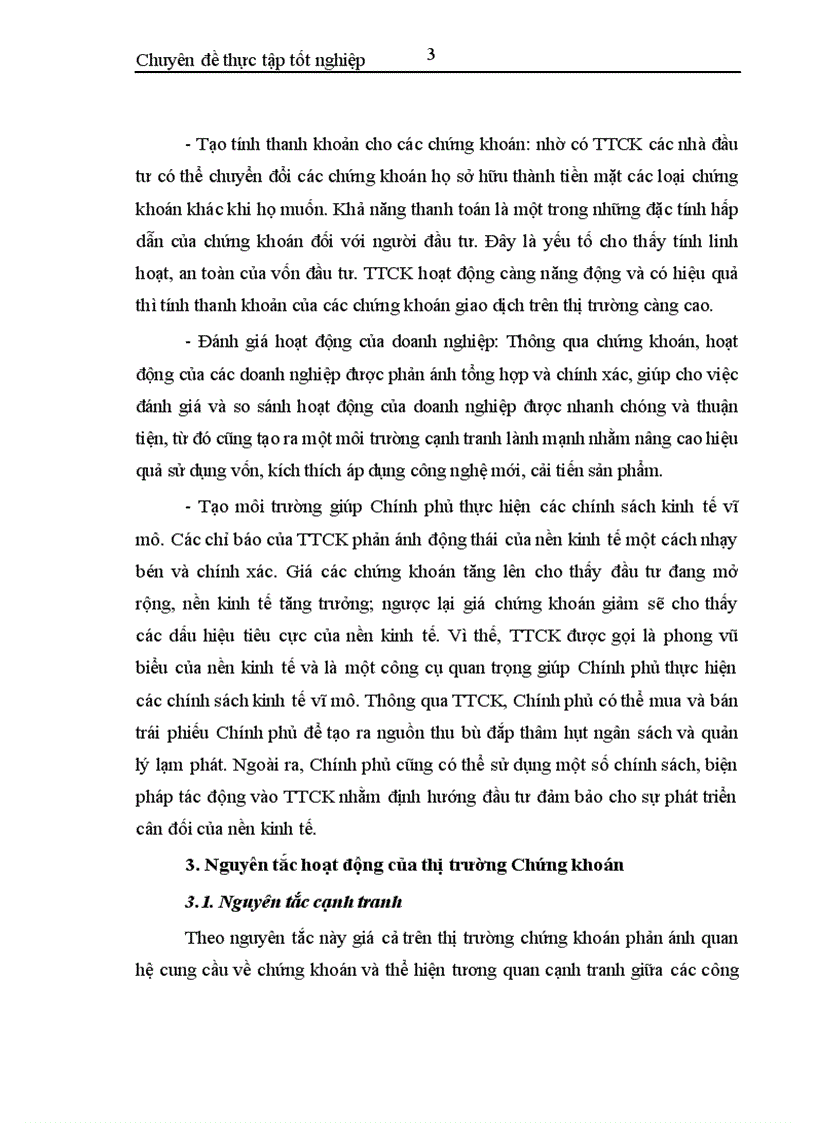 Chuyên đề thực tập tốt nghiệp 3

- Tạo tính thanh khoản cho các chứng khoán: nhờ có TTCK các nhà đầu tư có thể chuyển đổi các chứng khoán họ sở hữu thành tiền mặt các loại chứng khoán khác khi họ muốn. Khả năng thanh toán là một trong những đặc tính hấp dẫn của chứng khoán đối với người đầu tư. Đây là yếu tố cho thấy tính linh hoạt, an toàn của vốn đầu tư. TTCK hoạt động càng năng động và có hiệu quả thì tính thanh khoản của các chứng khoán giao dịch trên thị trường càng cao.

- Đánh giá hoạt động của doanh nghiệp: Thông qua chứng khoán, hoạt động của các doanh nghiệp được phản ánh tổng hợp và chính xác, giúp cho việc đánh giá và so sánh hoạt động của doanh nghiệp được nhanh chóng và thuận tiện, từ đó cũng tạo ra một môi trường cạnh tranh lành mạnh nhằm nâng cao hiệu quả sử dụng vốn, kích thích áp dụng công nghệ mới, cải tiến sản phẩm.

- Tạo môi trường giúp Chính phủ thực hiện các chính sách kinh tế vĩ mô. Các chỉ báo của TTCK phản ánh động thái của nền kinh tế một cách nhạy bén và chính xác. Giá các chứng khoán tăng lên cho thấy đầu tư đang mở rộng, nền kinh tế tăng trưởng; ngược lại giá chứng khoán giảm sẽ cho thấy các dấu hiệu tiêu cực của nền kinh tế. Vì thế, TTCK được gọi là phong vũ biểu của nền kinh tế và là một công cụ quan trọng giúp Chính phủ thực hiện các chính sách kinh tế vĩ mô. Thông qua TTCK, Chính phủ có thể mua và bán trái phiếu Chính phủ để tạo ra nguồn thu bù đắp thâm hụt ngân sách và quản lý lạm phát. Ngoài ra, Chính phủ cũng có thể sử dụng một số chính sách, biện pháp tác động vào TTCK nhằm định hướng đầu tư đảm bảo cho sự phát triển cân đối của nền kinh tế.

3. Nguyên tắc hoạt động của thị trường Chứng khoán

3.1. Nguyên tắc cạnh tranh

Theo nguyên tắc này giá cả trên thị trường chứng khoán phản ánh quan hệ cung cầu về chứng khoán và thể hiện tương quan cạnh tranh giữa các công